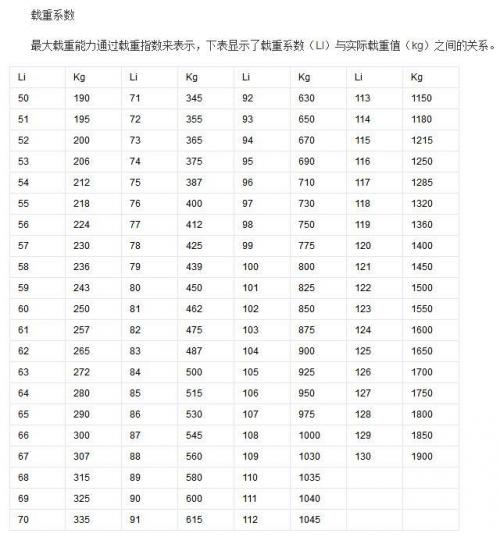 载重系数

最大载重能力通过载重指数来表示，下表显示了载重系数（LI）与实际载重值（kg）之间的关系。

| Li | Kg | Li | Kg | Li | Kg | Li | Kg |
|---|---|---|---|---|---|---|---|
| 50 | 190 | 71 | 345 | 92 | 630 | 113 | 1150 |
| 51 | 195 | 72 | 355 | 93 | 650 | 114 | 1180 |
| 52 | 200 | 73 | 365 | 94 | 670 | 115 | 1215 |
| 53 | 206 | 74 | 375 | 95 | 690 | 116 | 1250 |
| 54 | 212 | 75 | 387 | 96 | 710 | 117 | 1285 |
| 55 | 218 | 76 | 400 | 97 | 730 | 118 | 1320 |
| 56 | 224 | 77 | 412 | 98 | 750 | 119 | 1360 |
| 57 | 230 | 78 | 425 | 99 | 775 | 120 | 1400 |
| 58 | 236 | 79 | 439 | 100 | 800 | 121 | 1450 |
| 59 | 243 | 80 | 450 | 101 | 825 | 122 | 1500 |
| 60 | 250 | 81 | 462 | 102 | 850 | 123 | 1550 |
| 61 | 257 | 82 | 475 | 103 | 875 | 124 | 1600 |
| 62 | 265 | 83 | 487 | 104 | 900 | 125 | 1650 |
| 63 | 272 | 84 | 500 | 105 | 925 | 126 | 1700 |
| 64 | 280 | 85 | 515 | 106 | 950 | 127 | 1750 |
| 65 | 290 | 86 | 530 | 107 | 975 | 128 | 1800 |
| 66 | 300 | 87 | 545 | 108 | 1000 | 129 | 1850 |
| 67 | 307 | 88 | 560 | 109 | 1030 | 130 | 1900 |
| 68 | 315 | 89 | 580 | 110 | 1035 | | |
| 69 | 325 | 90 | 600 | 111 | 1040 | | |
| 70 | 335 | 91 | 615 | 112 | 1045 | | |